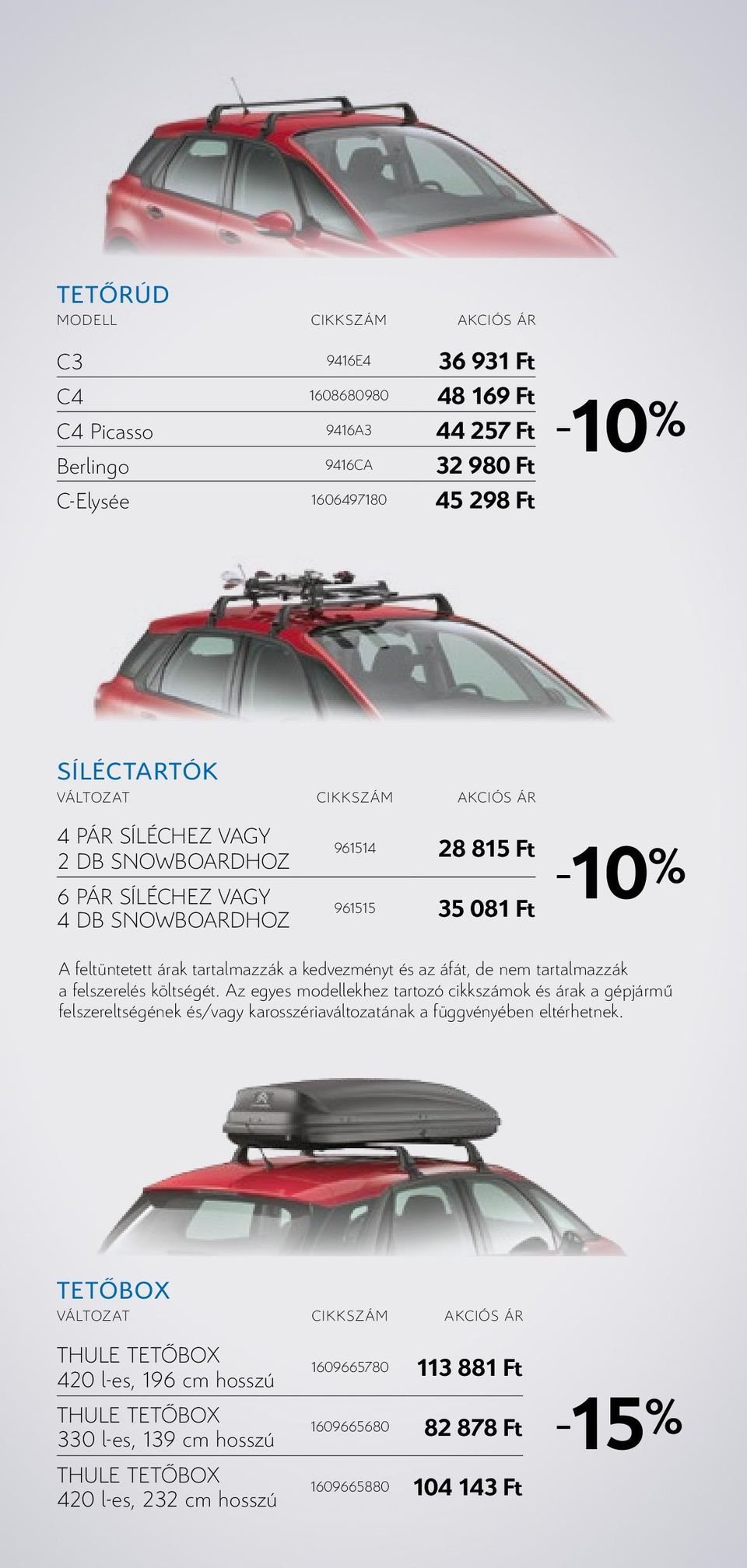 TETŐRÚD

| MODELL | CIKKSZÁM | AKCIÓS ÁR |
|---|---|---|
| C3 | 9416E4 | 36 931 Ft |
| C4 | 1608680980 | 48 169 Ft |
| C4 Picasso | 9416A3 | 44 257 Ft |
| Berlingo | 9416CA | 32 980 Ft |
| C-Elysée | 1606497180 | 45 298 Ft |

-10%

SÍLÉCTARTÓK

| VÁLTOZAT | CIKKSZÁM | AKCIÓS ÁR |
|---|---|---|
| 4 PÁR SÍLÉCHEZ VAGY 2 DB SNOWBOARDHOZ | 961514 | 28 815 Ft |
| 6 PÁR SÍLÉCHEZ VAGY 4 DB SNOWBOARDHOZ | 961515 | 35 081 Ft |

-10%

A feltüntetett árak tartalmazzák a kedvezményt és az áfát, de nem tartalmazzák a felszerelés költségét. Az egyes modellekhez tartozó cikkszámok és árak a gépjármű felszereltségének és/vagy karosszériaváltozatának a függvényében eltérhetnek.

TETŐBOX

| VÁLTOZAT | CIKKSZÁM | AKCIÓS ÁR |
|---|---|---|
| THULE TETŐBOX 420 l-es, 196 cm hosszú | 1609665780 | 113 881 Ft |
| THULE TETŐBOX 330 l-es, 139 cm hosszú | 1609665680 | 82 878 Ft |
| THULE TETŐBOX 420 l-es, 232 cm hosszú | 1609665880 | 104 143 Ft |

-15%